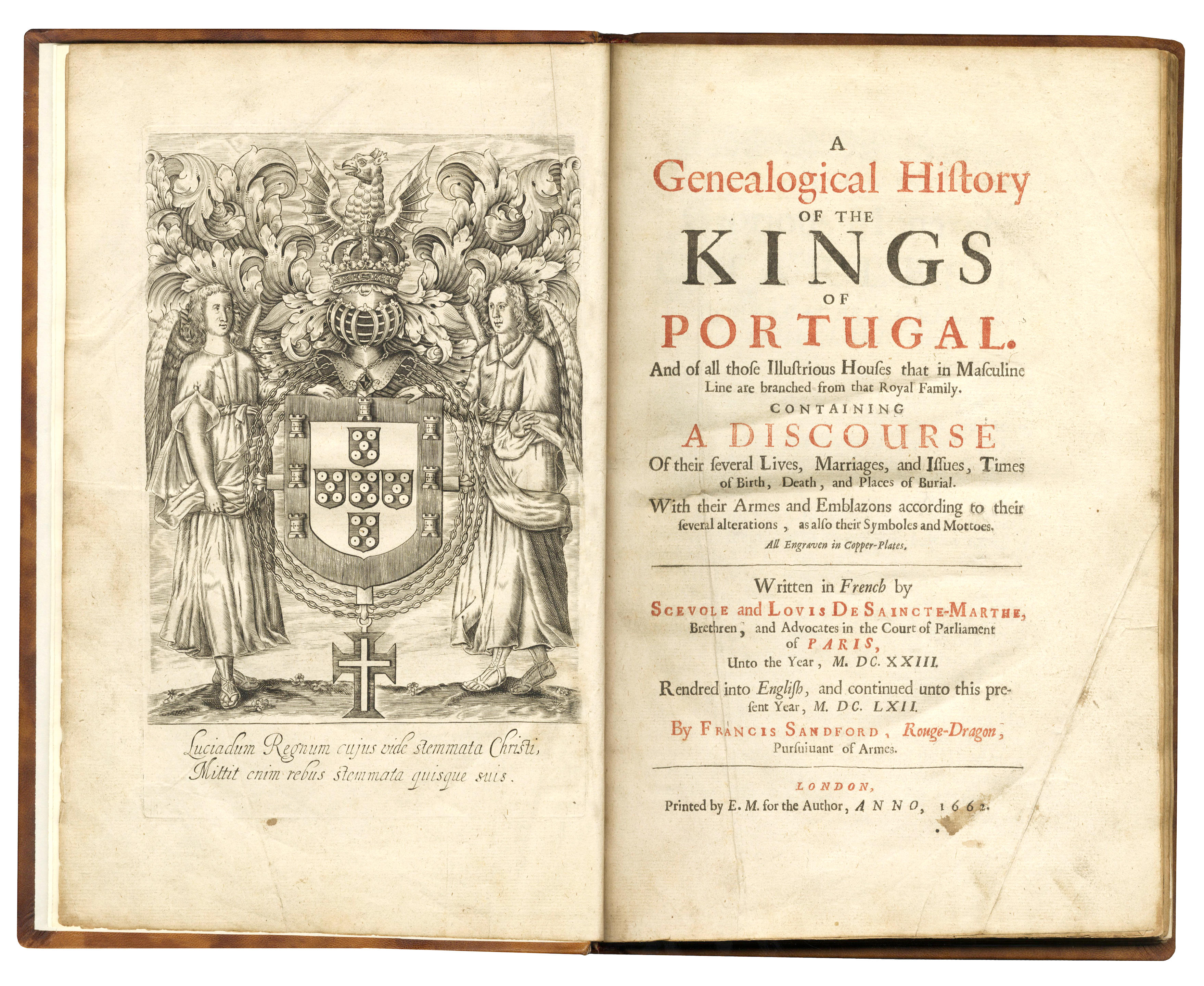 Luciadum Regnum cujus vide stemmata Christi,
Mittit enim rebus stemmata quisque suis.

A
Genealogical Hiſtory
OF THE
KINGS
OF
PORTUGAL.
And of all thoſe Illuſtrious Houſes that in Maſculine Line are branched from that Royal Family.
CONTAINING
A DISCOURSE
Of their ſeveral Lives, Marriages, and Iſſues, Times of Birth, Death, and Places of Burial.
With their Armes and Emblazons according to their ſeveral alterations, as alſo their Symboles and Mottoes.
All Engraven in Copper-Plates.

Written in French by
SCEVOLE and LOVIS DE SAINCTE-MARTHE, Brethren, and Advocates in the Court of Parliament of PARIS,
Unto the Year, M. DC. XXIII.
Rendred into Engliſh, and continued unto this preſent Year, M. DC. LXII.
By FRANCIS SANDFORD, Rouge-Dragon, Purſuiuant of Armes.

LONDON,
Printed by E. M. for the Author, ANNO, 1662.